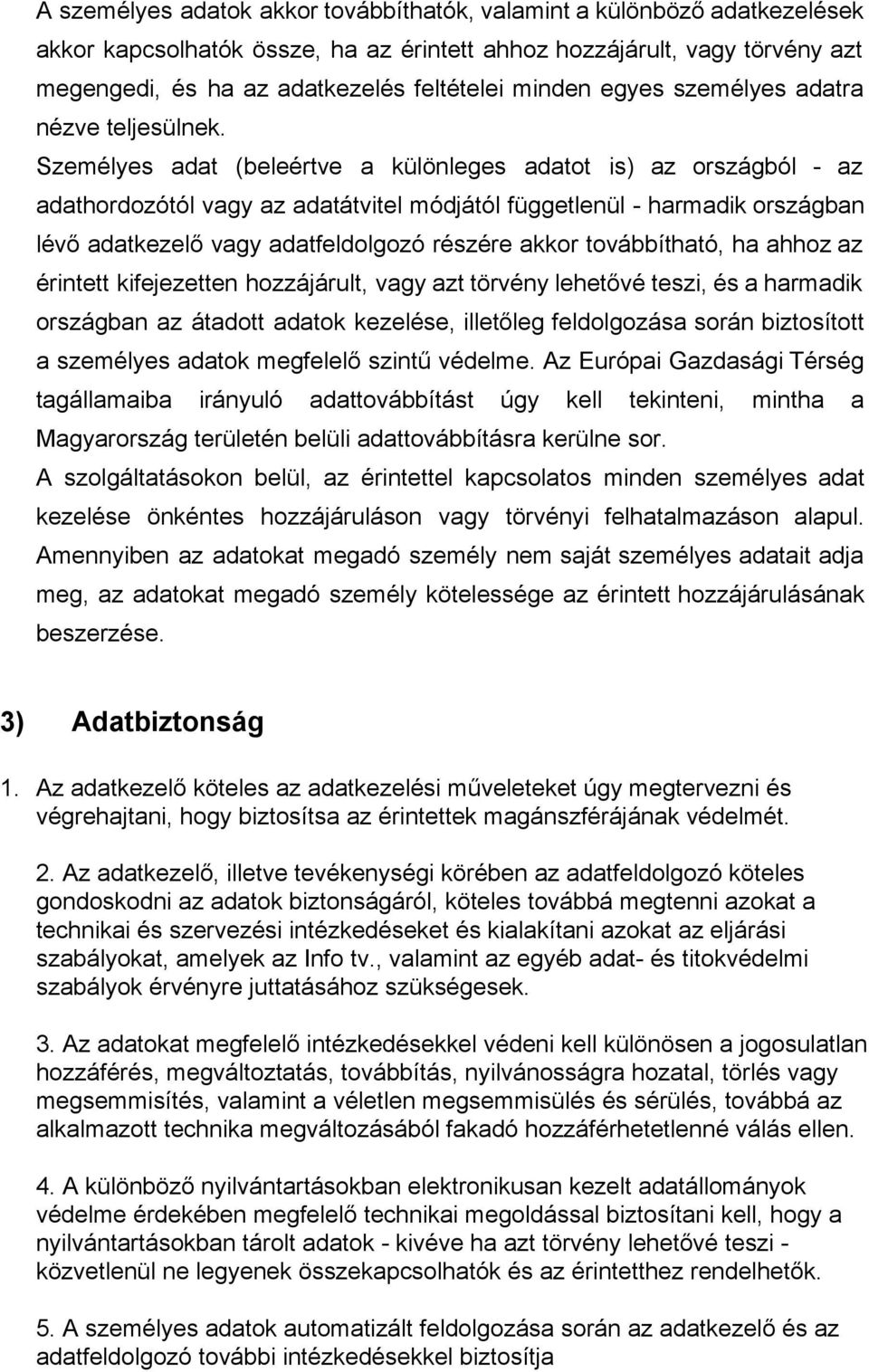 A személyes adatok akkor továbbíthatók, valamint a különböző adatkezelések akkor kapcsolhatók össze, ha az érintett ahhoz hozzájárult, vagy törvény azt megengedi, és ha az adatkezelés feltételei minden egyes személyes adatra nézve teljesülnek. Személyes adat (beleértve a különleges adatot is) az országból - az adathordozótól vagy az adatátvitel módjától függetlenül - harmadik országban lévő adatkezelő vagy adatfeldolgozó részére akkor továbbítható, ha ahhoz az érintett kifejezetten hozzájárult, vagy azt törvény lehetővé teszi, és a harmadik országban az átadott adatok kezelése, illetőleg feldolgozása során biztosított a személyes adatok megfelelő szintű védelme. Az Európai Gazdasági Térség tagállamaiba irányuló adattovábbítást úgy kell tekinteni, mintha a Magyarország területén belüli adattovábbításra kerülne sor.
A szolgáltatásokon belül, az érintettel kapcsolatos minden személyes adat kezelése önkéntes hozzájáruláson vagy törvényi felhatalmazáson alapul. Amennyiben az adatokat megadó személy nem saját személyes adatait adja meg, az adatokat megadó személy kötelessége az érintett hozzájárulásának beszerzése.

3) Adatbiztonság

1. Az adatkezelő köteles az adatkezelési műveleteket úgy megtervezni és végrehajtani, hogy biztosítsa az érintettek magánszférájának védelmét.

2. Az adatkezelő, illetve tevékenységi körében az adatfeldolgozó köteles gondoskodni az adatok biztonságáról, köteles továbbá megtenni azokat a technikai és szervezési intézkedéseket és kialakítani azokat az eljárási szabályokat, amelyek az Info tv., valamint az egyéb adat- és titokvédelmi szabályok érvényre juttatásához szükségesek.

3. Az adatokat megfelelő intézkedésekkel védeni kell különösen a jogosulatlan hozzáférés, megváltoztatás, továbbítás, nyilvánosságra hozatal, törlés vagy megsemmisítés, valamint a véletlen megsemmisülés és sérülés, továbbá az alkalmazott technika megváltozásából fakadó hozzáférhetetlenné válás ellen.

4. A különböző nyilvántartásokban elektronikusan kezelt adatállományok védelme érdekében megfelelő technikai megoldással biztosítani kell, hogy a nyilvántartásokban tárolt adatok - kivéve ha azt törvény lehetővé teszi - közvetlenül ne legyenek összekapcsolhatók és az érintetthez rendelhetők.

5. A személyes adatok automatizált feldolgozása során az adatkezelő és az adatfeldolgozó további intézkedésekkel biztosítja